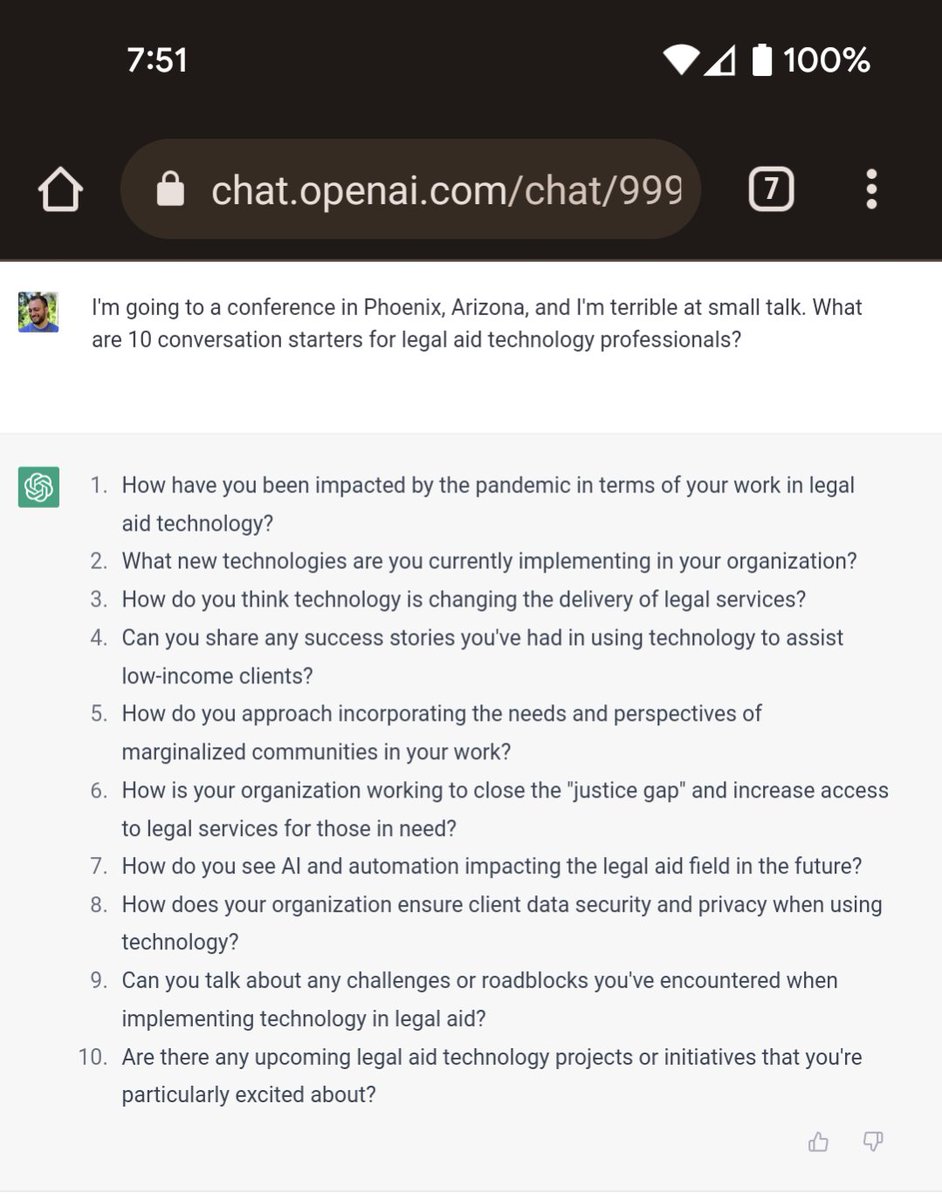 7:51

100%

chat.openai.com/chat/999

7

I'm going to a conference in Phoenix, Arizona, and I'm terrible at small talk. What are 10 conversation starters for legal aid technology professionals?

1. How have you been impacted by the pandemic in terms of your work in legal aid technology?
2. What new technologies are you currently implementing in your organization?
3. How do you think technology is changing the delivery of legal services?
4. Can you share any success stories you've had in using technology to assist low-income clients?
5. How do you approach incorporating the needs and perspectives of marginalized communities in your work?
6. How is your organization working to close the "justice gap" and increase access to legal services for those in need?
7. How do you see AI and automation impacting the legal aid field in the future?
8. How does your organization ensure client data security and privacy when using technology?
9. Can you talk about any challenges or roadblocks you've encountered when implementing technology in legal aid?
10. Are there any upcoming legal aid technology projects or initiatives that you're particularly excited about?